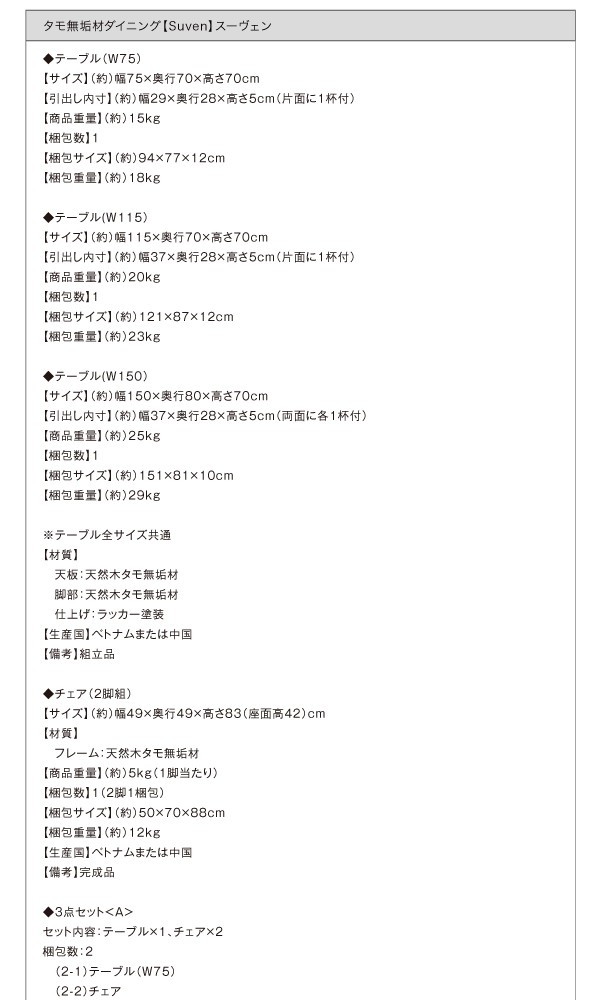 タモ無垢材ダイニング【Suven】スーヴェン

◆テーブル(W75)
【サイズ】(約)幅75×奥行70×高さ70cm
【引出し内寸】(約)幅29×奥行28×高さ5cm(片面に1杯付)
【商品重量】(約)15kg
【梱包数】1
【梱包サイズ】(約)94×77×12cm
【梱包重量】(約)18kg

◆テーブル(W115)
【サイズ】(約)幅115×奥行70×高さ70cm
【引出し内寸】(約)幅37×奥行28×高さ5cm(片面に1杯付)
【商品重量】(約)20kg
【梱包数】1
【梱包サイズ】(約)121×87×12cm
【梱包重量】(約)23kg

◆テーブル(W150)
【サイズ】(約)幅150×奥行80×高さ70cm
【引出し内寸】(約)幅37×奥行28×高さ5cm(両面に各1杯付)
【商品重量】(約)25kg
【梱包数】1
【梱包サイズ】(約)151×81×10cm
【梱包重量】(約)29kg

※テーブル全サイズ共通
【材質】
天板:天然木タモ無垢材
脚部:天然木タモ無垢材
仕上げ:ラッカー塗装
【生産国】ベトナムまたは中国
【備考】組立品

◆チェア(2脚組)
【サイズ】(約)幅49×奥行49×高さ83(座面高42)cm
【材質】
フレーム:天然木タモ無垢材
【商品重量】(約)5kg(1脚当たり)
【梱包数】1(2脚1梱包)
【梱包サイズ】(約)50×70×88cm
【梱包重量】(約)12kg
【生産国】ベトナムまたは中国
【備考】完成品

◆3点セット<A>
セット内容:テーブル×1、チェア×2
梱包数:2
(2-1)テーブル(W75)
(2-2)チェア